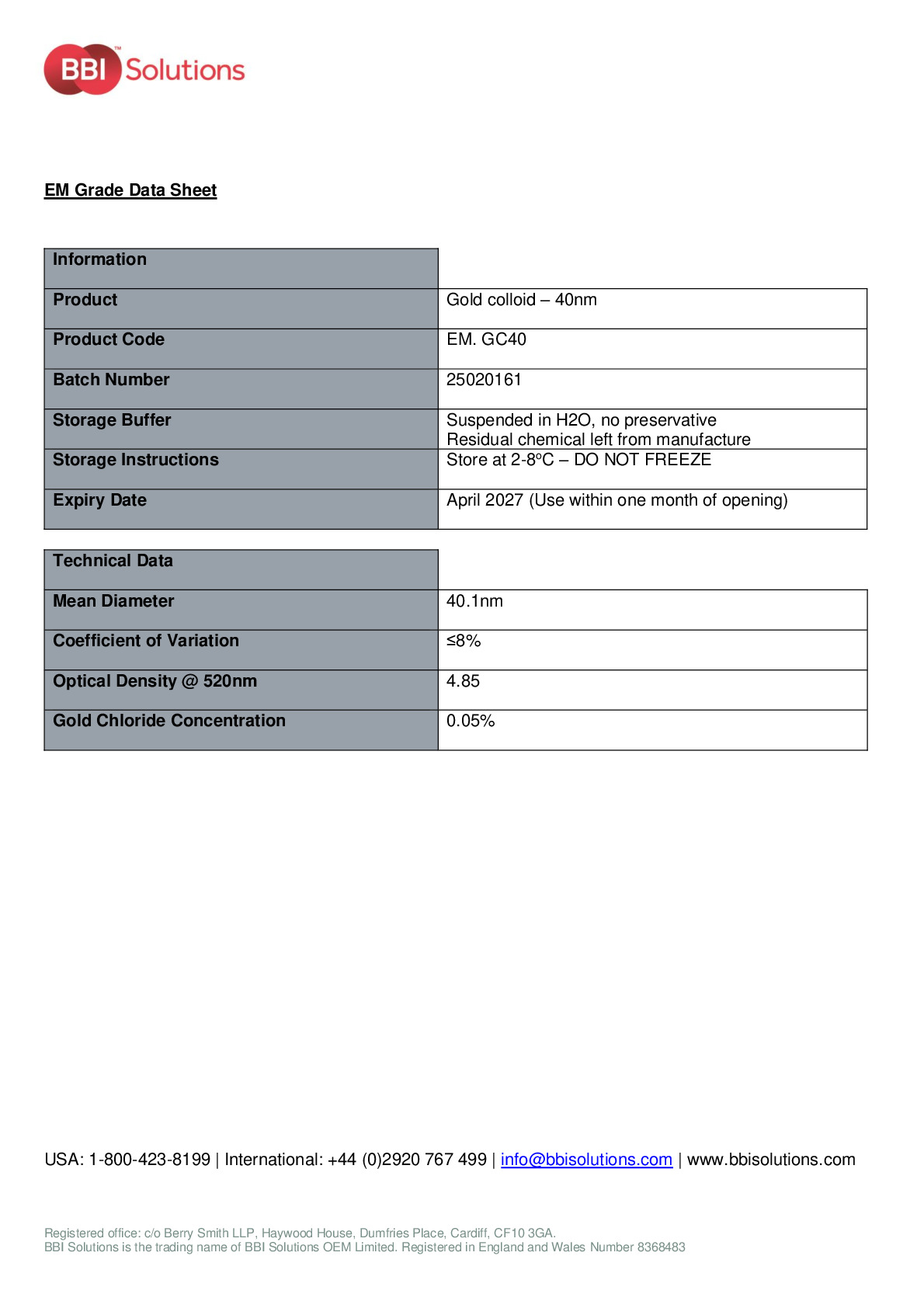 BBI™ Solutions

EM Grade Data Sheet

| Information | |
|---|---|
| Product | Gold colloid – 40nm |
| Product Code | EM. GC40 |
| Batch Number | 25020161 |
| Storage Buffer | Suspended in H2O, no preservative Residual chemical left from manufacture |
| Storage Instructions | Store at 2-8ºC – DO NOT FREEZE |
| Expiry Date | April 2027 (Use within one month of opening) |

| Technical Data | |
|---|---|
| Mean Diameter | 40.1nm |
| Coefficient of Variation | ≤8% |
| Optical Density @ 520nm | 4.85 |
| Gold Chloride Concentration | 0.05% |

USA: 1-800-423-8199 | International: +44 (0)2920 767 499 | info@bbisolutions.com | www.bbisolutions.com

Registered office: c/o Berry Smith LLP, Haywood House, Dumfries Place, Cardiff, CF10 3GA.
BBI Solutions is the trading name of BBI Solutions OEM Limited. Registered in England and Wales Number 8368483